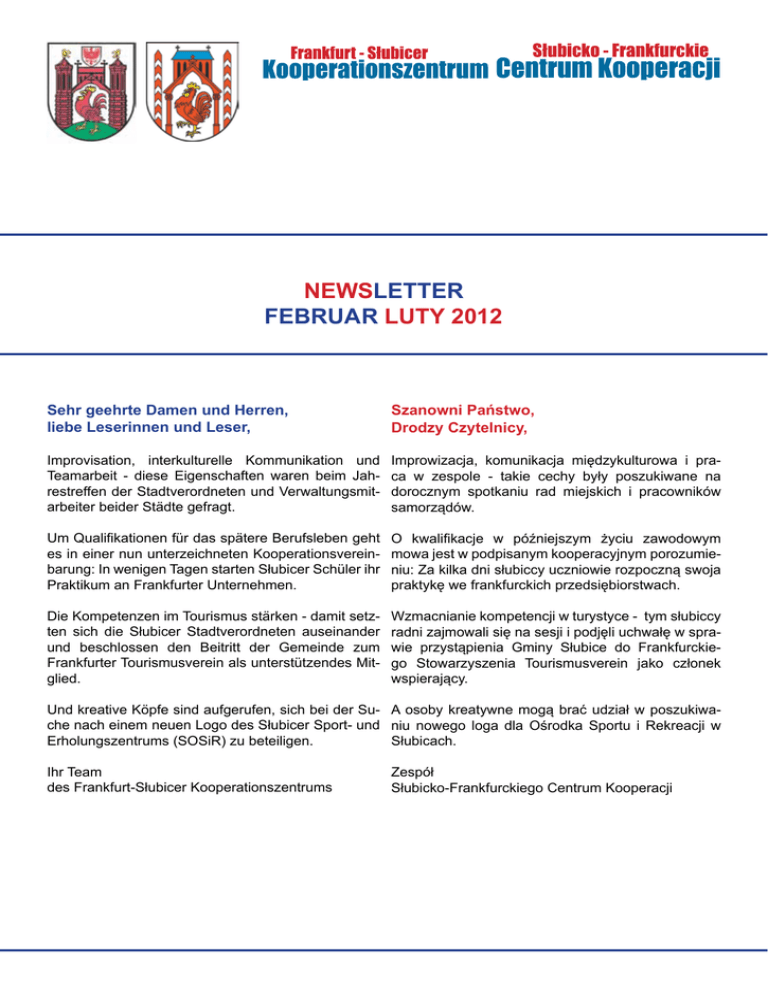 Frankfurt - Słubicer
Kooperationszentrum

Słubicko - Frankfurckie
Centrum Kooperacji

NEWSLETTER
FEBRUAR LUTY 2012

Sehr geehrte Damen und Herren,
liebe Leserinnen und Leser,

Improvisation, interkulturelle Kommunikation und Teamarbeit - diese Eigenschaften waren beim Jahrestreffen der Stadtverordneten und Verwaltungsmitarbeiter beider Städte gefragt.

Um Qualifikationen für das spätere Berufsleben geht es in einer nun unterzeichneten Kooperationsvereinbarung: In wenigen Tagen starten Słubicer Schüler ihr Praktikum an Frankfurter Unternehmen.

Die Kompetenzen im Tourismus stärken - damit setzten sich die Słubicer Stadtverordneten auseinander und beschlossen den Beitritt der Gemeinde zum Frankfurter Tourismusverein als unterstützendes Mitglied.

Und kreative Köpfe sind aufgerufen, sich bei der Suche nach einem neuen Logo des Słubicer Sport- und Erholungszentrums (SOSiR) zu beteiligen.

Ihr Team
des Frankfurt-Słubicer Kooperationszentrums

Szanowni Państwo,
Drodzy Czytelnicy,

Improwizacja, komunikacja międzykulturowa i praca w zespole - takie cechy były poszukiwane na dorocznym spotkaniu rad miejskich i pracowników samorządów.

O kwalifikacje w późniejszym życiu zawodowym mowa jest w podpisanym kooperacyjnym porozumieniu: Za kilka dni słubiccy uczniowie rozpoczną swoja praktykę we frankfurckich przedsiębiorstwach.

Wzmacnianie kompetencji w turystyce - tym słubiccy radni zajmowali się na sesji i podjęli uchwałę w sprawie przystąpienia Gminy Słubice do Frankfurckiego Stowarzyszenia Tourismusverein jako członek wspierający.

A osoby kreatywne mogą brać udział w poszukiwaniu nowego loga dla Ośrodka Sportu i Rekreacji w Słubicach.

Zespół
Słubicko-Frankfurckiego Centrum Kooperacji